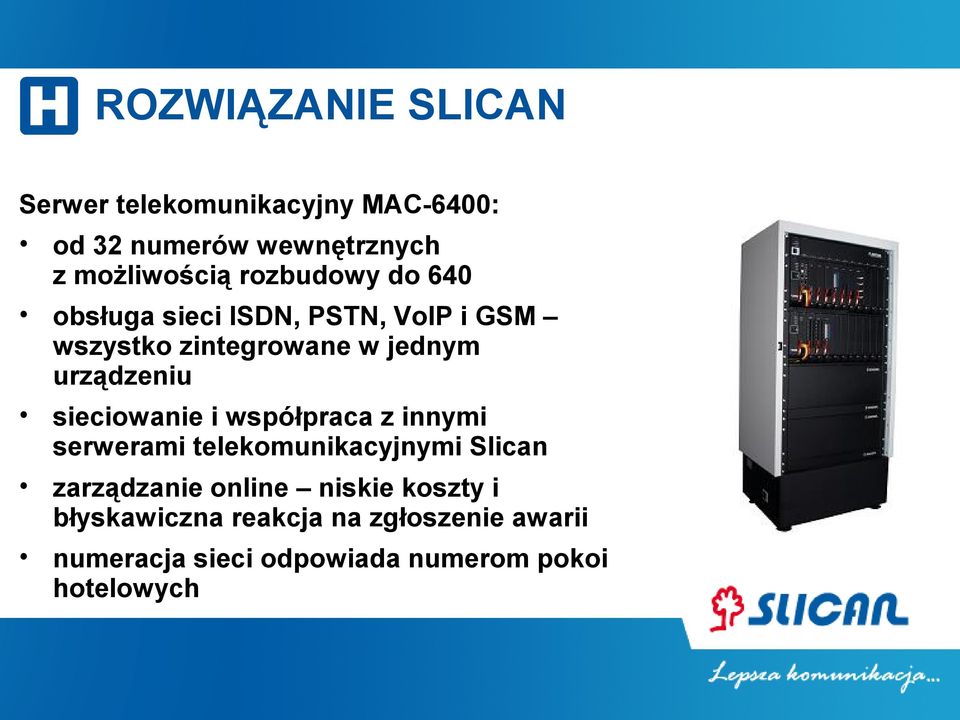 H ROZWIĄZANIE SLICAN

Serwer telekomunikacyjny MAC-6400:

• od 32 numerów wewnętrznych z możliwością rozbudowy do 640
• obsługa sieci ISDN, PSTN, VoIP i GSM – wszystko zintegrowane w jednym urządzeniu
• sieciowanie i współpraca z innymi serwerami telekomunikacyjnymi Slican
• zarządzanie online – niskie koszty i błyskawiczna reakcja na zgłoszenie awarii
• numeracja sieci odpowiada numerom pokoi hotelowych

SLICAN

Lepsza komunikacja...